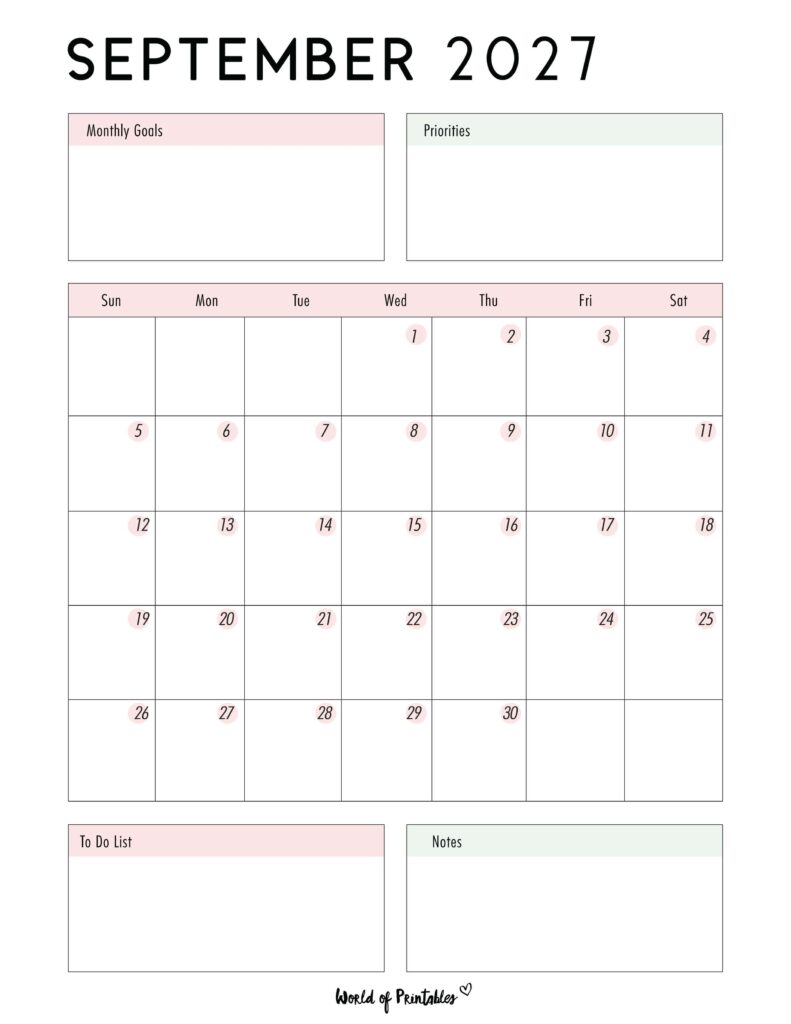 SEPTEMBER 2027

Monthly Goals

Priorities

| Sun | Mon | Tue | Wed | Thu | Fri | Sat |
|---|---|---|---|---|---|---|
|  |  |  | 1 | 2 | 3 | 4 |
| 5 | 6 | 7 | 8 | 9 | 10 | 11 |
| 12 | 13 | 14 | 15 | 16 | 17 | 18 |
| 19 | 20 | 21 | 22 | 23 | 24 | 25 |
| 26 | 27 | 28 | 29 | 30 |  |  |

To Do List

Notes

World of Printables